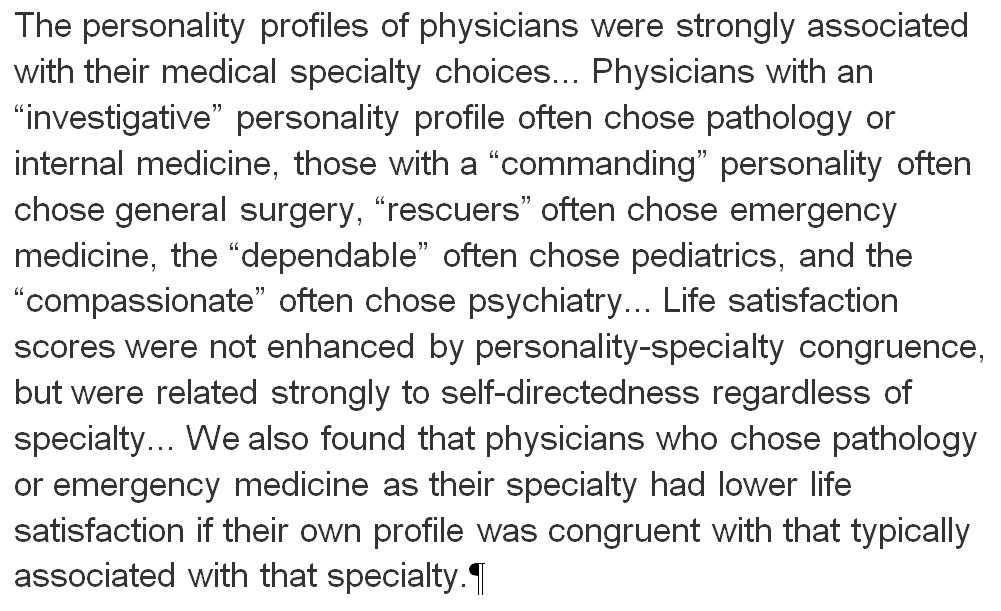 The personality profiles of physicians were strongly associated with their medical specialty choices... Physicians with an “investigative” personality profile often chose pathology or internal medicine, those with a “commanding” personality often chose general surgery, “rescuers” often chose emergency medicine, the “dependable” often chose pediatrics, and the “compassionate” often chose psychiatry... Life satisfaction scores were not enhanced by personality-specialty congruence, but were related strongly to self-directedness regardless of specialty... We also found that physicians who chose pathology or emergency medicine as their specialty had lower life satisfaction if their own profile was congruent with that typically associated with that specialty.¶